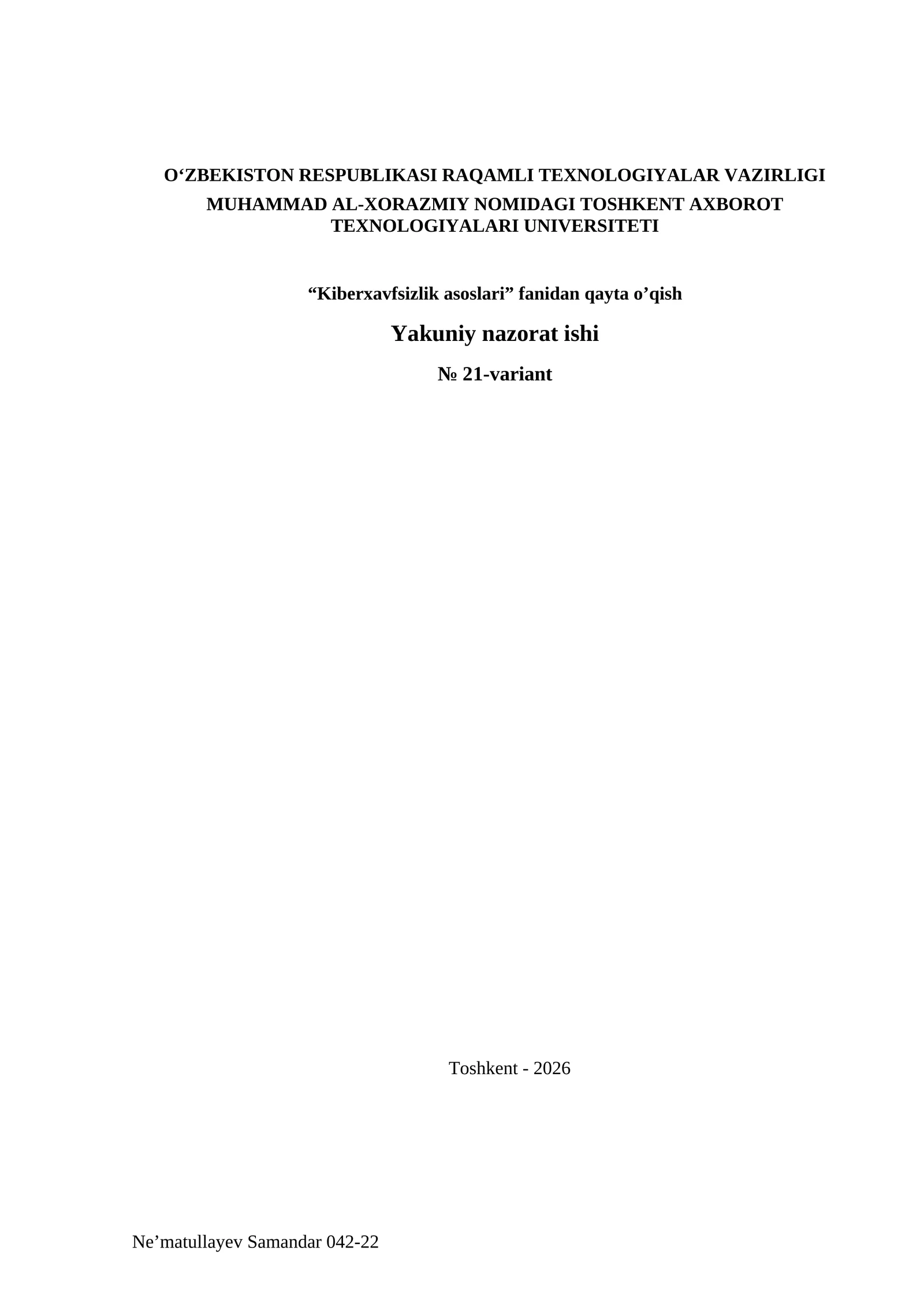 O‘ZBEKISTON RESPUBLIKASI RAQAMLI TEXNOLOGIYALAR VAZIRLIGI
MUHAMMAD AL-XORAZMIY NOMIDAGI TOSHKENT AXBOROT TEXNOLOGIYALARI UNIVERSITETI

“Kiberxavfsizlik asoslari” fanidan qayta o’qish

Yakuniy nazorat ishi

№ 21-variant

Toshkent - 2026

Ne’matullayev Samandar 042-22